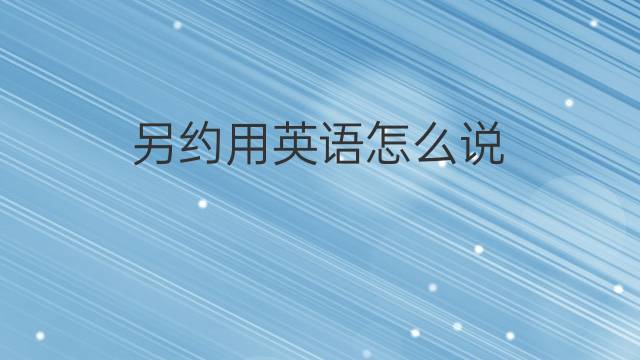 另约用英语怎么说